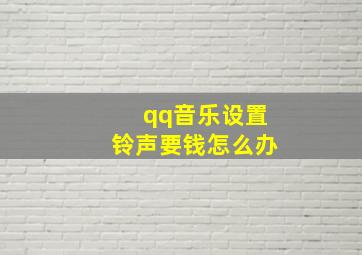 qq音乐设置
铃声要钱怎么办